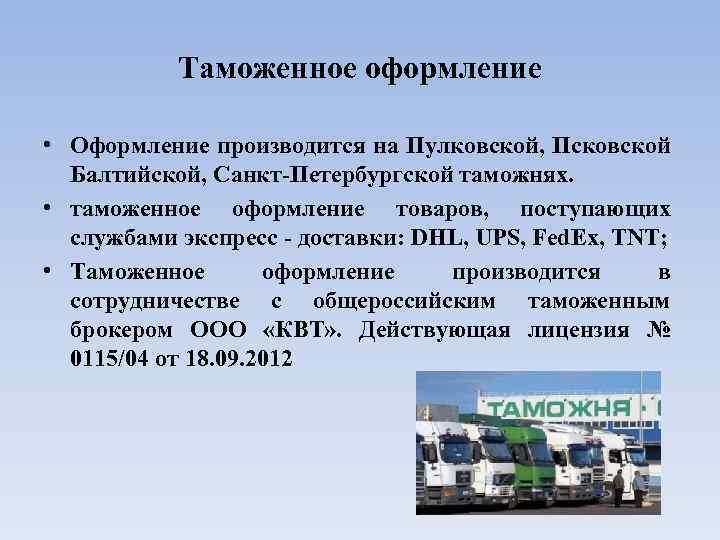 Таможенное оформление

• Оформление производится на Пулковской, Псковской Балтийской, Санкт-Петербургской таможнях.

• таможенное оформление товаров, поступающих службами экспресс - доставки: DHL, UPS, FedEx, TNT;

• Таможенное оформление производится в сотрудничестве с общероссийским таможенным брокером ООО «КВТ». Действующая лицензия № 0115/04 от 18.09.2012

ТАМОЖНЯ